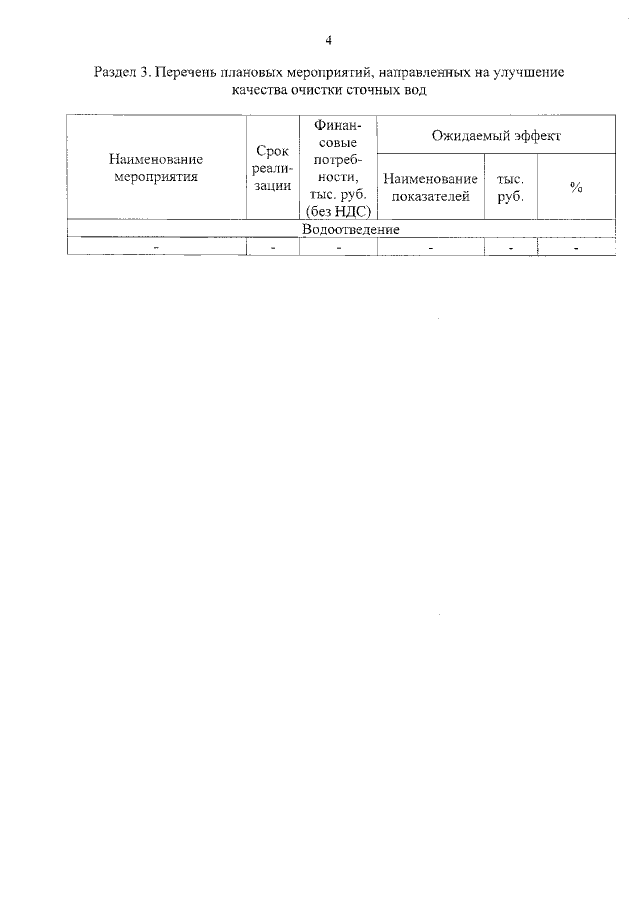 4

Раздел 3. Перечень плановых мероприятий, направленных на улучшение качества очистки сточных вод

| Наименование мероприятия | Срок реализации | Финансовые потребности, тыс. руб. (без НДС) | Ожидаемый эффект | | |
|---|---|---|---|---|---|
| | | | Наименование показателей | тыс. руб. | % |
| Водоотведение | | | | | |
| - | - | - | - | - | - |